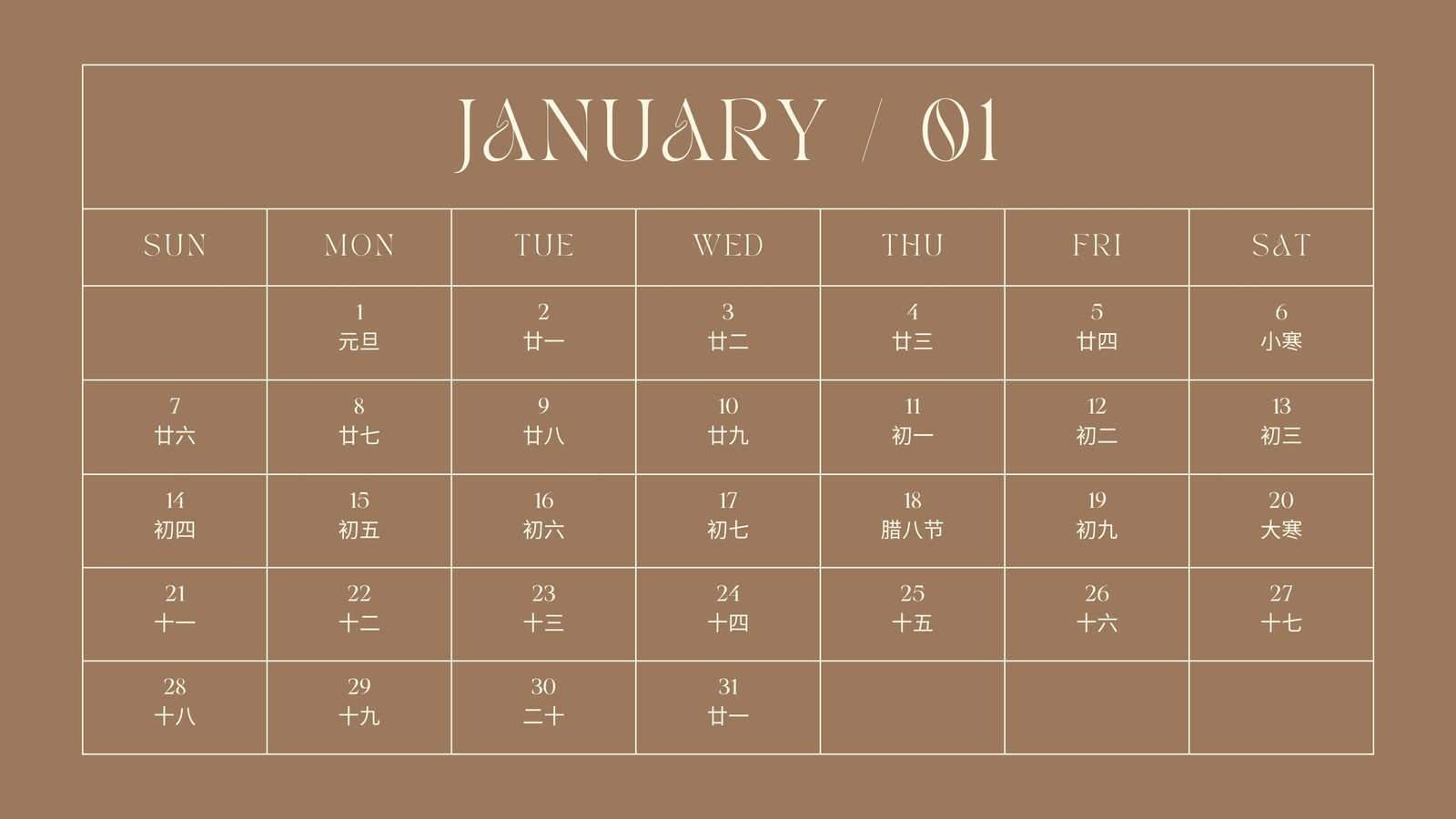 JANUARY / 01

| SUN | MON | TUE | WED | THU | FRI | SAT |
|---|---|---|---|---|---|---|
| | 1 元旦 | 2 廿一 | 3 廿二 | 4 廿三 | 5 廿四 | 6 小寒 |
| 7 廿六 | 8 廿七 | 9 廿八 | 10 廿九 | 11 初一 | 12 初二 | 13 初三 |
| 14 初四 | 15 初五 | 16 初六 | 17 初七 | 18 腊八节 | 19 初九 | 20 大寒 |
| 21 十一 | 22 十二 | 23 十三 | 24 十四 | 25 十五 | 26 十六 | 27 十七 |
| 28 十八 | 29 十九 | 30 二十 | 31 廿一 | | | |